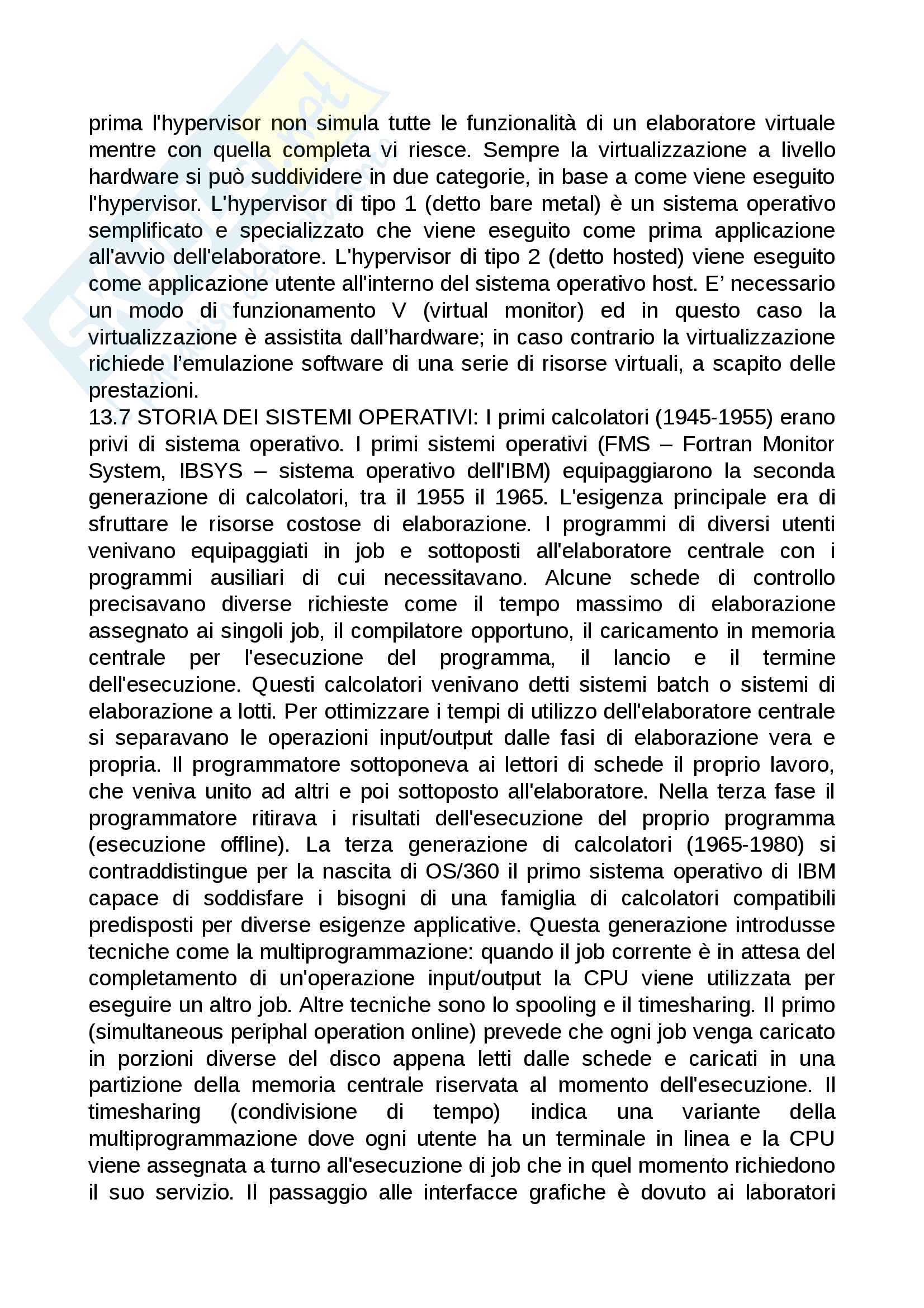 prima l'hypervisor non simula tutte le funzionalità di un elaboratore virtuale mentre con quella completa vi riesce. Sempre la virtualizzazione a livello hardware si può suddividere in due categorie, in base a come viene eseguito l'hypervisor. L'hypervisor di tipo 1 (detto bare metal) è un sistema operativo semplificato e specializzato che viene eseguito come prima applicazione all'avvio dell'elaboratore. L'hypervisor di tipo 2 (detto hosted) viene eseguito come applicazione utente all'interno del sistema operativo host. E' necessario un modo di funzionamento V (virtual monitor) ed in questo caso la virtualizzazione è assistita dall'hardware; in caso contrario la virtualizzazione richiede l'emulazione software di una serie di risorse virtuali, a scapito delle prestazioni.
13.7 STORIA DEI SISTEMI OPERATIVI: I primi calcolatori (1945-1955) erano privi di sistema operativo. I primi sistemi operativi (FMS – Fortran Monitor System, IBSYS – sistema operativo dell'IBM) equipaggiarono la seconda generazione di calcolatori, tra il 1955 il 1965. L'esigenza principale era di sfruttare le risorse costose di elaborazione. I programmi di diversi utenti venivano equipaggiati in job e sottoposti all'elaboratore centrale con i programmi ausiliari di cui necessitavano. Alcune schede di controllo precisavano diverse richieste come il tempo massimo di elaborazione assegnato ai singoli job, il compilatore opportuno, il caricamento in memoria centrale per l'esecuzione del programma, il lancio e il termine dell'esecuzione. Questi calcolatori venivano detti sistemi batch o sistemi di elaborazione a lotti. Per ottimizzare i tempi di utilizzo dell'elaboratore centrale si separavano le operazioni input/output dalle fasi di elaborazione vera e propria. Il programmatore sottoponeva ai lettori di schede il proprio lavoro, che veniva unito ad altri e poi sottoposto all'elaboratore. Nella terza fase il programmatore ritirava i risultati dell'esecuzione del proprio programma (esecuzione offline). La terza generazione di calcolatori (1965-1980) si contraddistingue per la nascita di OS/360 il primo sistema operativo di IBM capace di soddisfare i bisogni di una famiglia di calcolatori compatibili predisposti per diverse esigenze applicative. Questa generazione introdusse tecniche come la multiprogrammazione: quando il job corrente è in attesa del completamento di un'operazione input/output la CPU viene utilizzata per eseguire un altro job. Altre tecniche sono lo spooling e il timesharing. Il primo (simultaneous periphal operation online) prevede che ogni job venga caricato in porzioni diverse del disco appena letti dalle schede e caricati in una partizione della memoria centrale riservata al momento dell'esecuzione. Il timesharing (condivisione di tempo) indica una variante della multiprogrammazione dove ogni utente ha un terminale in linea e la CPU viene assegnata a turno all'esecuzione di job che in quel momento richiedono il suo servizio. Il passaggio alle interfacce grafiche è dovuto ai laboratori